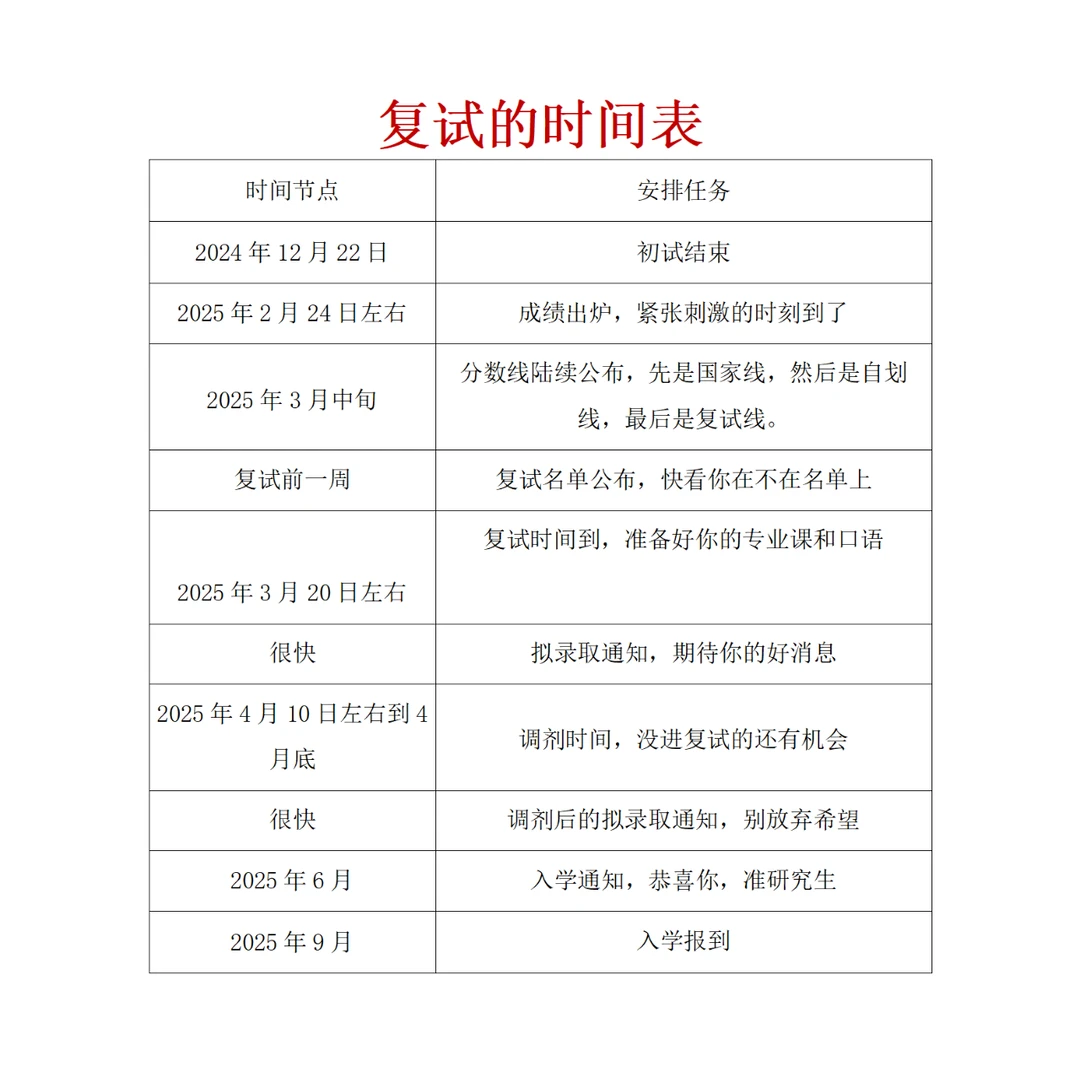 复试的时间表

| 时间节点 | 安排任务 |
|---|---|
| 2024 年 12 月 22 日 | 初试结束 |
| 2025 年 2 月 24 日左右 | 成绩出炉，紧张刺激的时刻到了 |
| 2025 年 3 月中旬 | 分数线陆续公布，先是国家线，然后是自划线，最后是复试线。 |
| 复试前一周 | 复试名单公布，快看你在不在名单上 |
| 2025 年 3 月 20 日左右 | 复试时间到，准备好你的专业课和口语 |
| 很快 | 拟录取通知，期待你的好消息 |
| 2025 年 4 月 10 日左右到 4 月底 | 调剂时间，没进复试的还有机会 |
| 很快 | 调剂后的拟录取通知，别放弃希望 |
| 2025 年 6 月 | 入学通知，恭喜你，准研究生 |
| 2025 年 9 月 | 入学报到 |